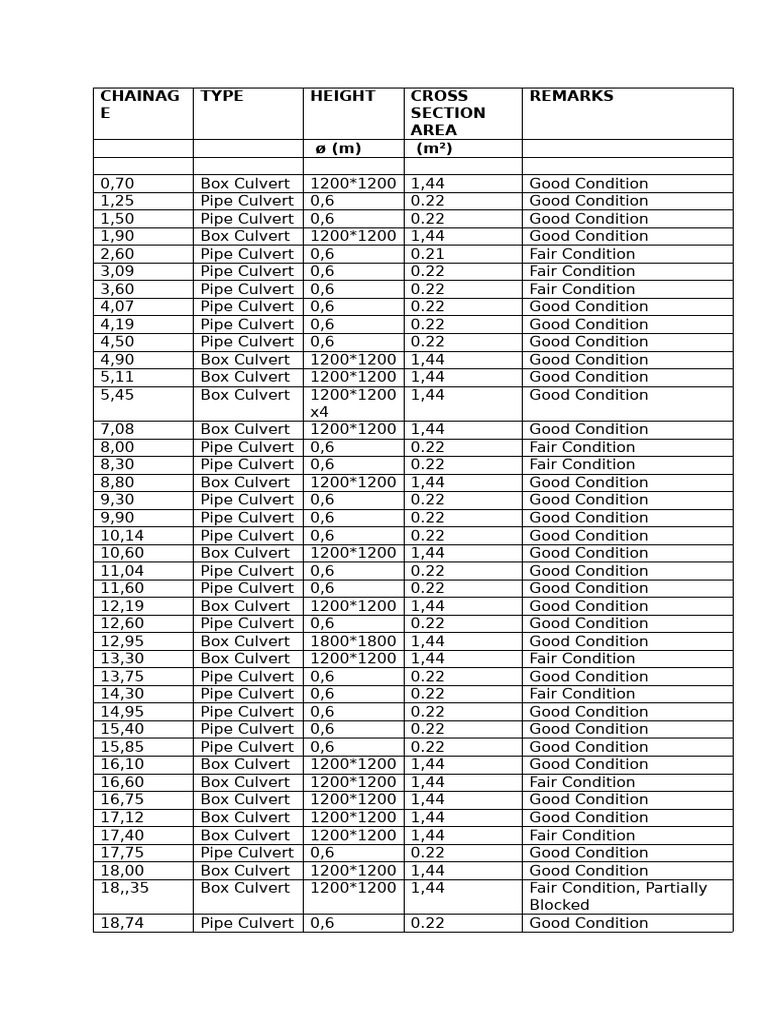 | CHAINAGE | TYPE | HEIGHT | CROSS SECTION AREA | REMARKS |
|---|---|---|---|---|
| | | ø (m) | (m²) | |
| | | | | |
| 0,70 | Box Culvert | 1200*1200 | 1,44 | Good Condition |
| 1,25 | Pipe Culvert | 0,6 | 0.22 | Good Condition |
| 1,50 | Pipe Culvert | 0,6 | 0.22 | Good Condition |
| 1,90 | Box Culvert | 1200*1200 | 1,44 | Good Condition |
| 2,60 | Pipe Culvert | 0,6 | 0.21 | Fair Condition |
| 3,09 | Pipe Culvert | 0,6 | 0.22 | Fair Condition |
| 3,60 | Pipe Culvert | 0,6 | 0.22 | Fair Condition |
| 4,07 | Pipe Culvert | 0,6 | 0.22 | Good Condition |
| 4,19 | Pipe Culvert | 0,6 | 0.22 | Good Condition |
| 4,50 | Pipe Culvert | 0,6 | 0.22 | Good Condition |
| 4,90 | Box Culvert | 1200*1200 | 1,44 | Good Condition |
| 5,11 | Box Culvert | 1200*1200 | 1,44 | Good Condition |
| 5,45 | Box Culvert | 1200*1200 x4 | 1,44 | Good Condition |
| 7,08 | Box Culvert | 1200*1200 | 1,44 | Good Condition |
| 8,00 | Pipe Culvert | 0,6 | 0.22 | Fair Condition |
| 8,30 | Pipe Culvert | 0,6 | 0.22 | Fair Condition |
| 8,80 | Box Culvert | 1200*1200 | 1,44 | Good Condition |
| 9,30 | Pipe Culvert | 0,6 | 0.22 | Good Condition |
| 9,90 | Pipe Culvert | 0,6 | 0.22 | Good Condition |
| 10,14 | Pipe Culvert | 0,6 | 0.22 | Good Condition |
| 10,60 | Box Culvert | 1200*1200 | 1,44 | Good Condition |
| 11,04 | Pipe Culvert | 0,6 | 0.22 | Good Condition |
| 11,60 | Pipe Culvert | 0,6 | 0.22 | Good Condition |
| 12,19 | Box Culvert | 1200*1200 | 1,44 | Good Condition |
| 12,60 | Pipe Culvert | 0,6 | 0.22 | Good Condition |
| 12,95 | Box Culvert | 1800*1800 | 1,44 | Good Condition |
| 13,30 | Box Culvert | 1200*1200 | 1,44 | Fair Condition |
| 13,75 | Pipe Culvert | 0,6 | 0.22 | Good Condition |
| 14,30 | Pipe Culvert | 0,6 | 0.22 | Fair Condition |
| 14,95 | Pipe Culvert | 0,6 | 0.22 | Good Condition |
| 15,40 | Pipe Culvert | 0,6 | 0.22 | Good Condition |
| 15,85 | Pipe Culvert | 0,6 | 0.22 | Good Condition |
| 16,10 | Box Culvert | 1200*1200 | 1,44 | Good Condition |
| 16,60 | Box Culvert | 1200*1200 | 1,44 | Fair Condition |
| 16,75 | Box Culvert | 1200*1200 | 1,44 | Good Condition |
| 17,12 | Box Culvert | 1200*1200 | 1,44 | Good Condition |
| 17,40 | Box Culvert | 1200*1200 | 1,44 | Fair Condition |
| 17,75 | Pipe Culvert | 0,6 | 0.22 | Good Condition |
| 18,00 | Box Culvert | 1200*1200 | 1,44 | Good Condition |
| 18,,35 | Box Culvert | 1200*1200 | 1,44 | Fair Condition, Partially Blocked |
| 18,74 | Pipe Culvert | 0,6 | 0.22 | Good Condition |